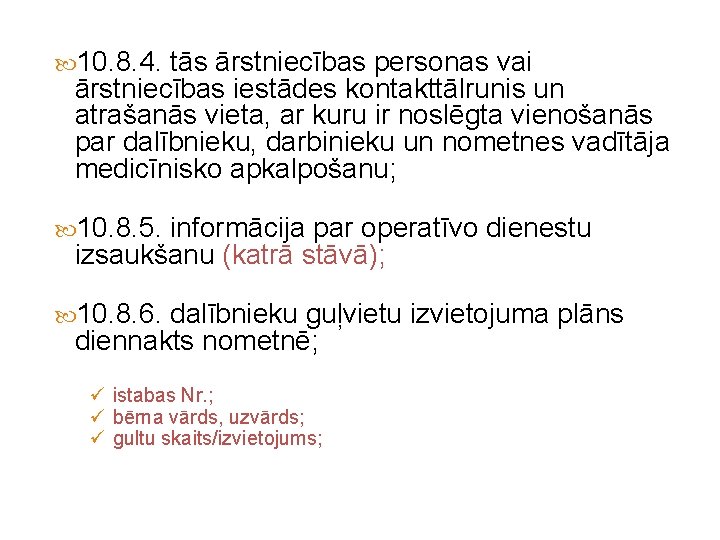 10.8.4. tās ārstniecības personas vai ārstniecības iestādes kontakttālrunis un atrašanās vieta, ar kuru ir noslēgta vienošanās par dalībnieku, darbinieku un nometnes vadītāja medicīnisko apkalpošanu;

10.8.5. informācija par operatīvo dienestu izsaukšanu (katrā stāvā);

10.8.6. dalībnieku guļvietu izvietojuma plāns diennakts nometnē;

✓ istabas Nr.;
✓ bērna vārds, uzvārds;
✓ gultu skaits/izvietojums;